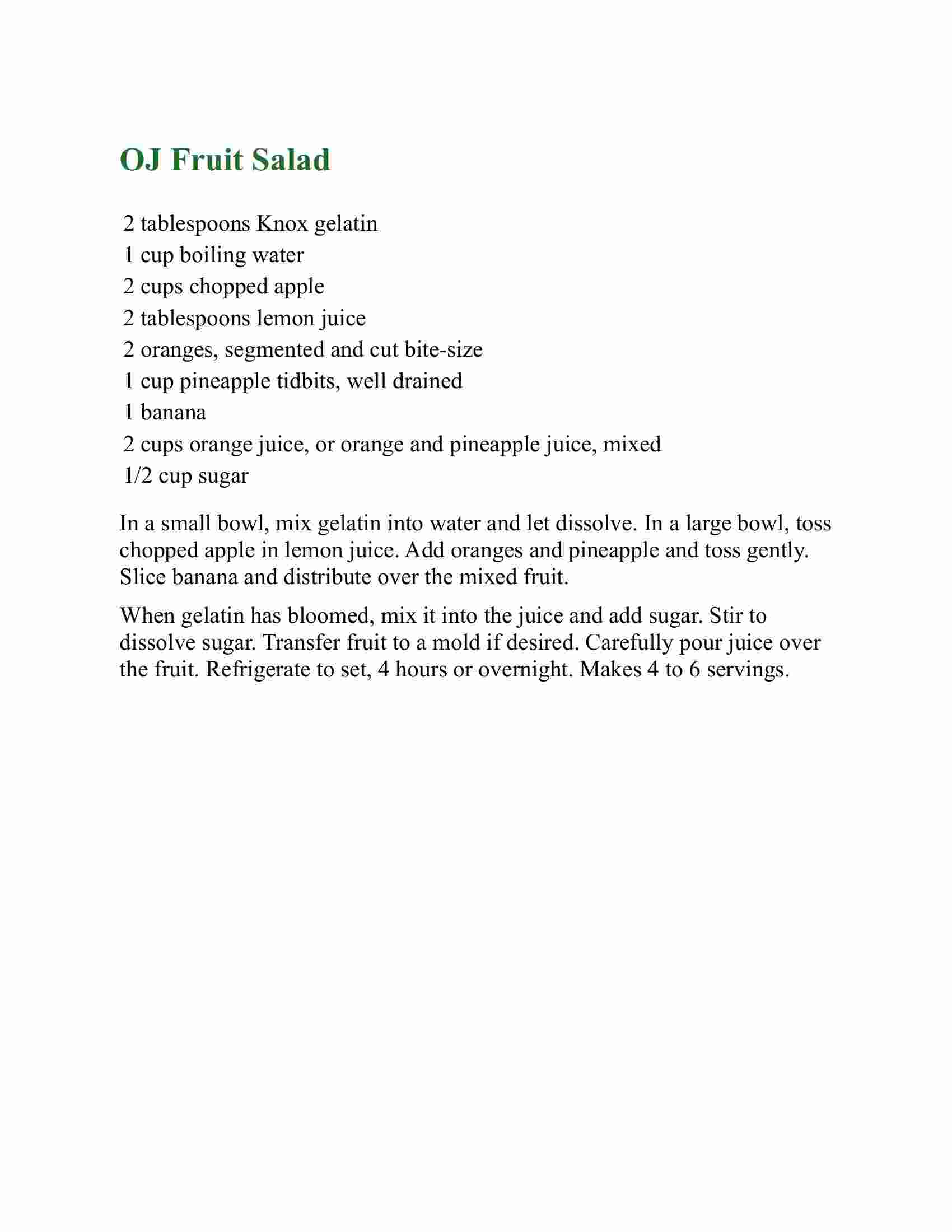 OJ Fruit Salad

2 tablespoons Knox gelatin
1 cup boiling water
2 cups chopped apple
2 tablespoons lemon juice
2 oranges, segmented and cut bite-size
1 cup pineapple tidbits, well drained
1 banana
2 cups orange juice, or orange and pineapple juice, mixed
1/2 cup sugar

In a small bowl, mix gelatin into water and let dissolve. In a large bowl, toss chopped apple in lemon juice. Add oranges and pineapple and toss gently. Slice banana and distribute over the mixed fruit.

When gelatin has bloomed, mix it into the juice and add sugar. Stir to dissolve sugar. Transfer fruit to a mold if desired. Carefully pour juice over the fruit. Refrigerate to set, 4 hours or overnight. Makes 4 to 6 servings.